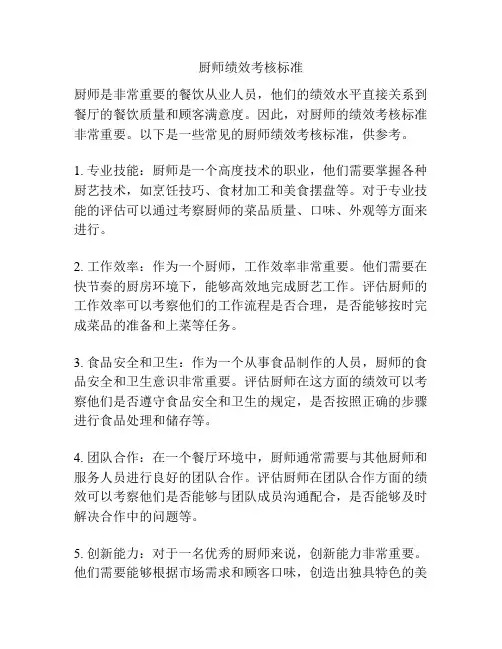 厨师绩效考核标准

厨师是非常重要的餐饮从业人员，他们的绩效水平直接关系到餐厅的餐饮质量和顾客满意度。因此，对厨师的绩效考核标准非常重要。以下是一些常见的厨师绩效考核标准，供参考。

1. 专业技能：厨师是一个高度技术的职业，他们需要掌握各种厨艺技术，如烹饪技巧、食材加工和美食摆盘等。对于专业技能的评估可以通过考察厨师的菜品质量、口味、外观等方面来进行。

2. 工作效率：作为一个厨师，工作效率非常重要。他们需要在快节奏的厨房环境下，能够高效地完成厨艺工作。评估厨师的工作效率可以考察他们的工作流程是否合理，是否能够按时完成菜品的准备和上菜等任务。

3. 食品安全和卫生：作为一个从事食品制作的人员，厨师的食品安全和卫生意识非常重要。评估厨师在这方面的绩效可以考察他们是否遵守食品安全和卫生的规定，是否按照正确的步骤进行食品处理和储存等。

4. 团队合作：在一个餐厅环境中，厨师通常需要与其他厨师和服务人员进行良好的团队合作。评估厨师在团队合作方面的绩效可以考察他们是否能够与团队成员沟通配合，是否能够及时解决合作中的问题等。

5. 创新能力：对于一名优秀的厨师来说，创新能力非常重要。他们需要能够根据市场需求和顾客口味，创造出独具特色的美